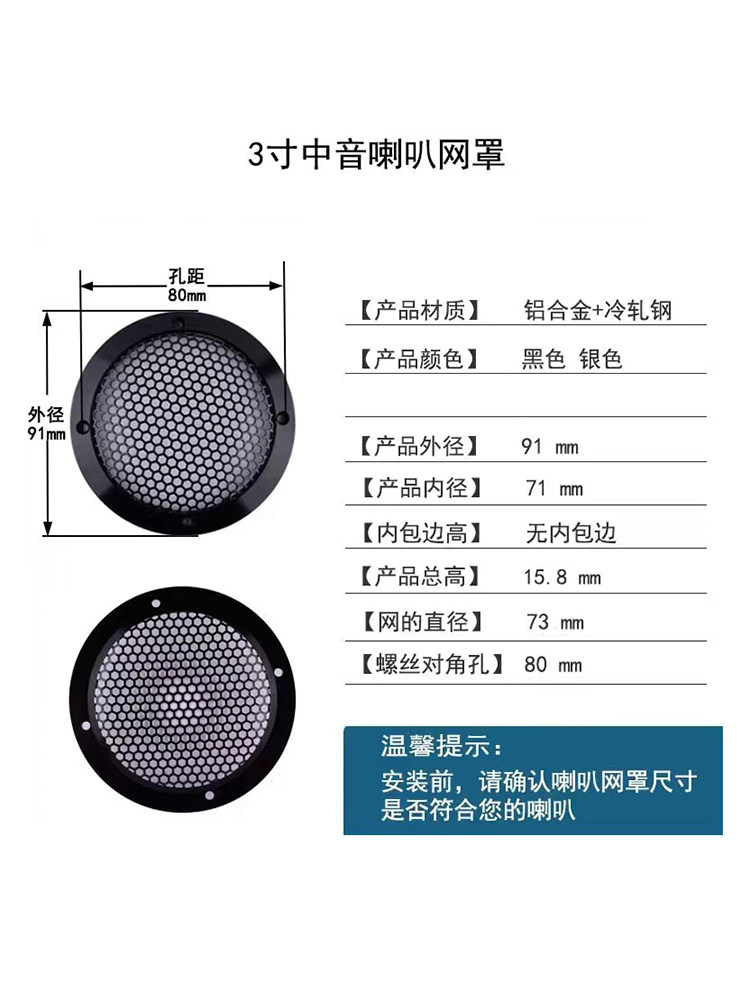 3寸中音喇叭网罩

孔距
80mm

外径
91mm

【产品材质】 铝合金+冷轧钢

【产品颜色】 黑色 银色

【产品外径】 91 mm

【产品内径】 71 mm

【内包边高】 无内包边

【产品总高】 15.8 mm

【网的直径】 73 mm

【螺丝对角孔】 80 mm

温馨提示：
安装前，请确认喇叭网罩尺寸是否符合您的喇叭